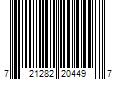 7 21282 20449 7